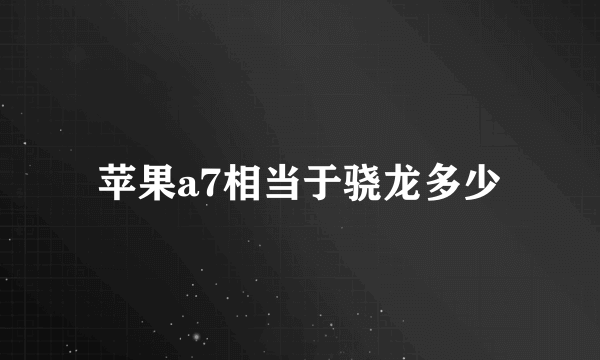 苹果a7相当于骁龙多少